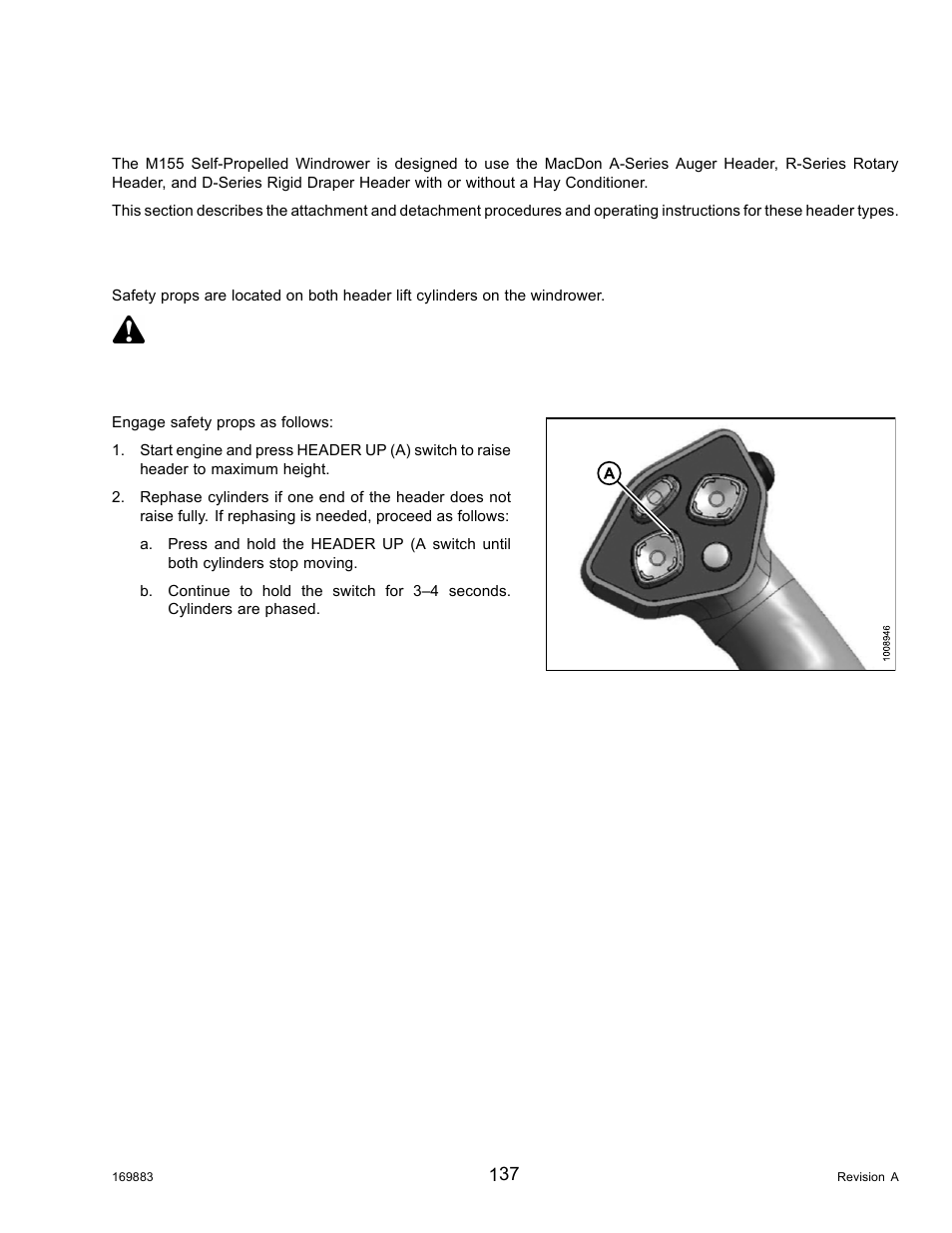 The M155 Self-Propelled Windrower is designed to use the MacDon A-Series Auger Header, R-Series Rotary Header, and D-Series Rigid Draper Header with or without a Hay Conditioner.

This section describes the attachment and detachment procedures and operating instructions for these header types.

Safety props are located on both header lift cylinders on the windrower.

Engage safety props as follows:

1. Start engine and press HEADER UP (A) switch to raise header to maximum height.

2. Rephase cylinders if one end of the header does not raise fully. If rephasing is needed, proceed as follows:

a. Press and hold the HEADER UP (A switch until both cylinders stop moving.

b. Continue to hold the switch for 3–4 seconds. Cylinders are phased.

A

1008946

169883

137

Revision A